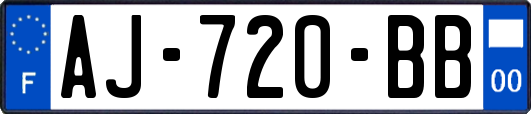 F
AJ-720-BB
00